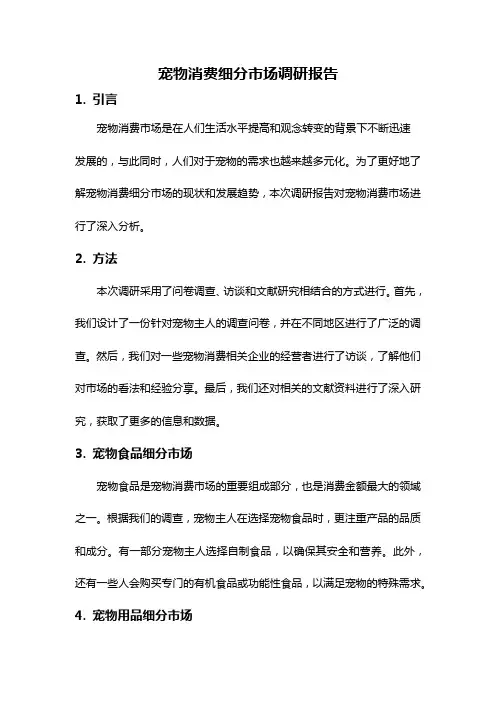 宠物消费细分市场调研报告

1. 引言

宠物消费市场是在人们生活水平提高和观念转变的背景下不断迅速发展的，与此同时，人们对于宠物的需求也越来越多元化。为了更好地了解宠物消费细分市场的现状和发展趋势，本次调研报告对宠物消费市场进行了深入分析。

2. 方法

本次调研采用了问卷调查、访谈和文献研究相结合的方式进行。首先，我们设计了一份针对宠物主人的调查问卷，并在不同地区进行了广泛的调查。然后，我们对一些宠物消费相关企业的经营者进行了访谈，了解他们对市场的看法和经验分享。最后，我们还对相关的文献资料进行了深入研究，获取了更多的信息和数据。

3. 宠物食品细分市场

宠物食品是宠物消费市场的重要组成部分，也是消费金额最大的领域之一。根据我们的调查，宠物主人在选择宠物食品时，更注重产品的品质和成分。有一部分宠物主人选择自制食品，以确保其安全和营养。此外，还有一些人会购买专门的有机食品或功能性食品，以满足宠物的特殊需求。

4. 宠物用品细分市场